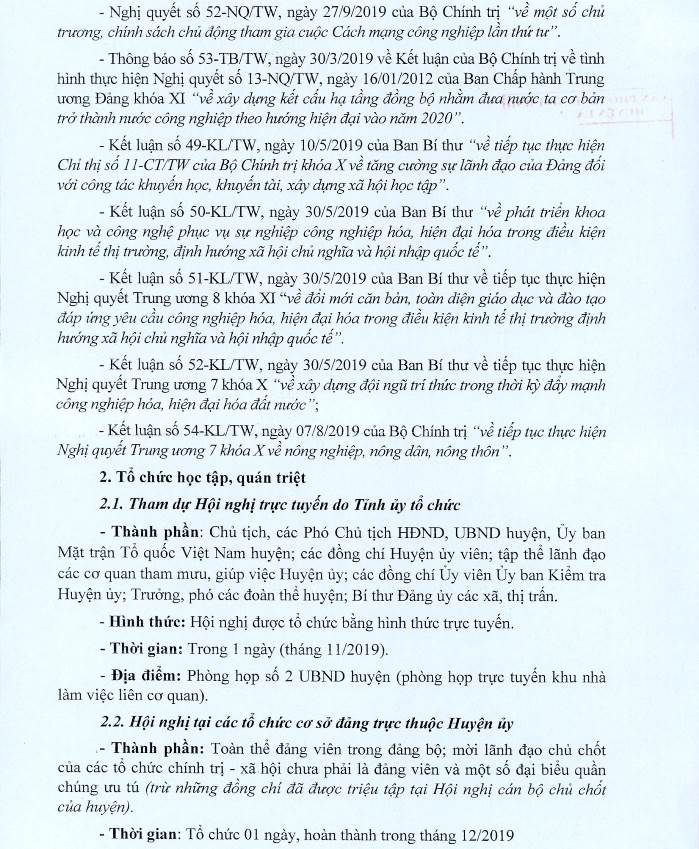 - Nghị quyết số 52-NQ/TW, ngày 27/9/2019 của Bộ Chính trị "về một số chủ trương, chính sách chủ động tham gia cuộc Cách mạng công nghiệp lần thứ tư".

- Thông báo số 53-TB/TW, ngày 30/3/2019 về Kết luận của Bộ Chính trị về tình hình thực hiện Nghị quyết số 13-NQ/TW, ngày 16/01/2012 của Ban Chấp hành Trung ương Đảng khóa XI "về xây dựng kết cấu hạ tầng đồng bộ nhằm đưa nước ta cơ bản trở thành nước công nghiệp theo hướng hiện đại vào năm 2020".

- Kết luận số 49-KL/TW, ngày 10/5/2019 của Ban Bí thư "về tiếp tục thực hiện Chỉ thị số 11-CT/TW của Bộ Chính trị khóa X về tăng cường sự lãnh đạo của Đảng đối với công tác khuyến học, khuyến tài, xây dựng xã hội học tập".

- Kết luận số 50-KL/TW, ngày 30/5/2019 của Ban Bí thư "về phát triển khoa học và công nghệ phục vụ sự nghiệp công nghiệp hóa, hiện đại hóa trong điều kiện kinh tế thị trường, định hướng xã hội chủ nghĩa và hội nhập quốc tế".

- Kết luận số 51-KL/TW, ngày 30/5/2019 của Ban Bí thư về tiếp tục thực hiện Nghị quyết Trung ương 8 khóa XI "về đổi mới căn bản, toàn diện giáo dục và đào tạo đáp ứng yêu cầu công nghiệp hóa, hiện đại hóa trong điều kiện kinh tế thị trường định hướng xã hội chủ nghĩa và hội nhập quốc tế".

- Kết luận số 52-KL/TW, ngày 30/5/2019 của Ban Bí thư về tiếp tục thực hiện Nghị quyết Trung ương 7 khóa X "về xây dựng đội ngũ trí thức trong thời kỳ đẩy mạnh công nghiệp hóa, hiện đại hóa đất nước";

- Kết luận số 54-KL/TW, ngày 07/8/2019 của Bộ Chính trị "về tiếp tục thực hiện Nghị quyết Trung ương 7 khóa X về nông nghiệp, nông dân, nông thôn".

2. Tổ chức học tập, quán triệt

2.1. Tham dự Hội nghị trực tuyến do Tỉnh ủy tổ chức

- Thành phần: Chủ tịch, các Phó Chủ tịch HĐND, UBND huyện, Ủy ban Mặt trận Tổ quốc Việt Nam huyện; các đồng chí Huyện ủy viên; tập thể lãnh đạo các cơ quan tham mưu, giúp việc Huyện ủy; các đồng chí Ủy viên Ủy ban Kiểm tra Huyện ủy; Trưởng, phó các đoàn thể huyện; Bí thư Đảng ủy các xã, thị trấn.

- Hình thức: Hội nghị được tổ chức bằng hình thức trực tuyến.

- Thời gian: Trong 1 ngày (tháng 11/2019).

- Địa điểm: Phòng họp số 2 UBND huyện (phòng họp trực tuyến khu nhà làm việc liên cơ quan).

2.2. Hội nghị tại các tổ chức cơ sở đảng trực thuộc Huyện ủy

- Thành phần: Toàn thể đảng viên trong đảng bộ; mời lãnh đạo chủ chốt của các tổ chức chính trị - xã hội chưa phải là đảng viên và một số đại biểu quần chúng ưu tú (trừ những đồng chí đã được triệu tập tại Hội nghị cán bộ chủ chốt của huyện).

- Thời gian: Tổ chức 01 ngày, hoàn thành trong tháng 12/2019